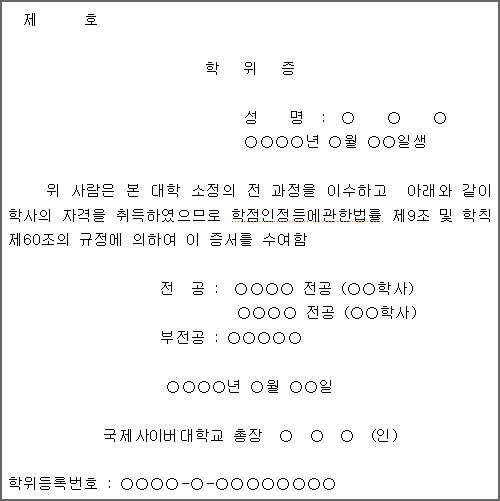 제 호

학 위 증

성 명 : ○ ○ ○
○○○○년 ○월 ○○일생

위 사람은 본 대학 소정의 전 과정을 이수하고 아래와 같이 학사의 자격을 취득하였으므로 학점인정등에관한법률 제9조 및 학칙 제60조의 규정에 의하여 이 증서를 수여함

전 공 : ○○○○ 전공 (○○학사)
○○○○ 전공 (○○학사)
부전공 : ○○○○○

○○○○년 ○월 ○○일

국제사이버대학교 총장 ○ ○ ○ (인)

학위등록번호 : ○○○○-○-○○○○○○○○